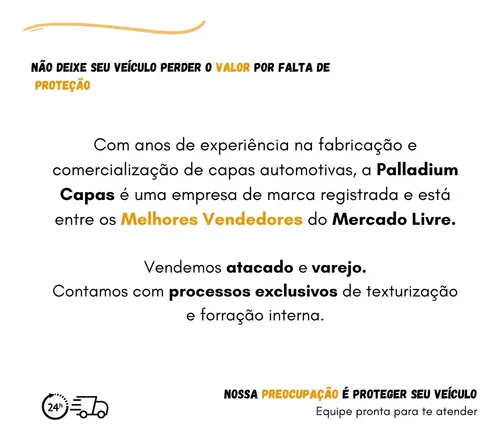 NÃO DEIXE SEU VEÍCULO PERDER O VALOR POR FALTA DE PROTEÇÃO

Com anos de experiência na fabricação e comercialização de capas automotivas, a Palladium Capas é uma empresa de marca registrada e está entre os Melhores Vendedores do Mercado Livre.

Vendemos atacado e varejo.
Contamos com processos exclusivos de texturização e forração interna.

24h

NOSSA PREOCUPAÇÃO É PROTEGER SEU VEÍCULO
Equipe pronta para te atender